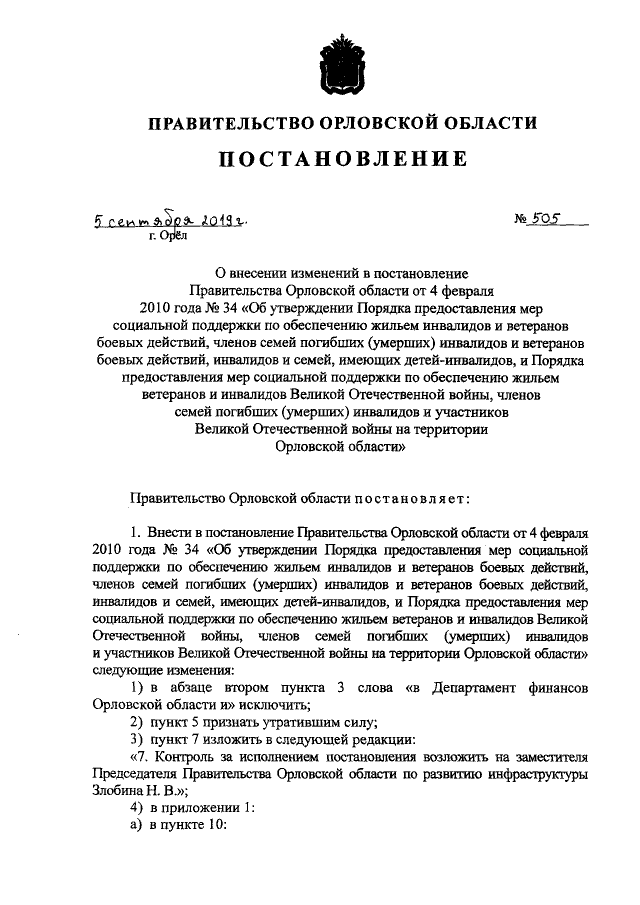 ПРАВИТЕЛЬСТВО ОРЛОВСКОЙ ОБЛАСТИ

ПОСТАНОВЛЕНИЕ

5 сентября 2019 г.

г. Орёл

№ 505

О внесении изменений в постановление Правительства Орловской области от 4 февраля 2010 года № 34 «Об утверждении Порядка предоставления мер социальной поддержки по обеспечению жильем инвалидов и ветеранов боевых действий, членов семей погибших (умерших) инвалидов и ветеранов боевых действий, инвалидов и семей, имеющих детей-инвалидов, и Порядка предоставления мер социальной поддержки по обеспечению жильем ветеранов и инвалидов Великой Отечественной войны, членов семей погибших (умерших) инвалидов и участников Великой Отечественной войны на территории Орловской области»

Правительство Орловской области постановляет:

1. Внести в постановление Правительства Орловской области от 4 февраля 2010 года № 34 «Об утверждении Порядка предоставления мер социальной поддержки по обеспечению жильем инвалидов и ветеранов боевых действий, членов семей погибших (умерших) инвалидов и ветеранов боевых действий, инвалидов и семей, имеющих детей-инвалидов, и Порядка предоставления мер социальной поддержки по обеспечению жильем ветеранов и инвалидов Великой Отечественной войны, членов семей погибших (умерших) инвалидов и участников Великой Отечественной войны на территории Орловской области» следующие изменения:

1) в абзаце втором пункта 3 слова «в Департамент финансов Орловской области и» исключить;

2) пункт 5 признать утратившим силу;

3) пункт 7 изложить в следующей редакции:

«7. Контроль за исполнением постановления возложить на заместителя Председателя Правительства Орловской области по развитию инфраструктуры Злобина Н. В.»;

4) в приложении 1:

а) в пункте 10: